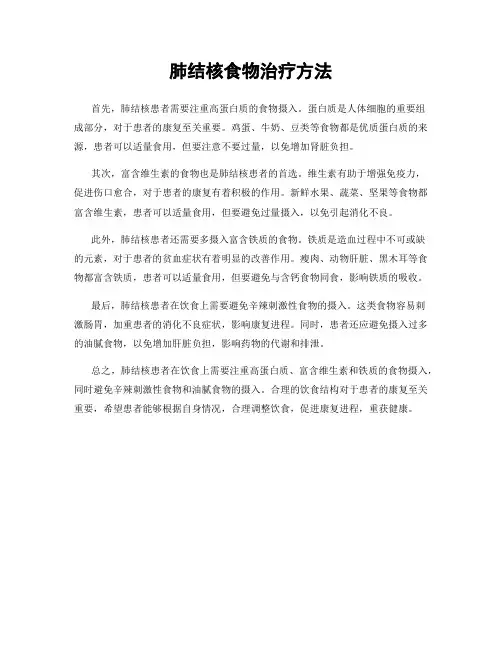 肺结核食物治疗方法

首先，肺结核患者需要注重高蛋白质的食物摄入。蛋白质是人体细胞的重要组成部分，对于患者的康复至关重要。鸡蛋、牛奶、豆类等食物都是优质蛋白质的来源，患者可以适量食用，但要注意不要过量，以免增加肾脏负担。

其次，富含维生素的食物也是肺结核患者的首选。维生素有助于增强免疫力，促进伤口愈合，对于患者的康复有着积极的作用。新鲜水果、蔬菜、坚果等食物都富含维生素，患者可以适量食用，但要避免过量摄入，以免引起消化不良。

此外，肺结核患者还需要多摄入富含铁质的食物。铁质是造血过程中不可或缺的元素，对于患者的贫血症状有着明显的改善作用。瘦肉、动物肝脏、黑木耳等食物都富含铁质，患者可以适量食用，但要避免与含钙食物同食，影响铁质的吸收。

最后，肺结核患者在饮食上需要避免辛辣刺激性食物的摄入。这类食物容易刺激肠胃，加重患者的消化不良症状，影响康复进程。同时，患者还应避免摄入过多的油腻食物，以免增加肝脏负担，影响药物的代谢和排泄。

总之，肺结核患者在饮食上需要注重高蛋白质、富含维生素和铁质的食物摄入，同时避免辛辣刺激性食物和油腻食物的摄入。合理的饮食结构对于患者的康复至关重要，希望患者能够根据自身情况，合理调整饮食，促进康复进程，重获健康。